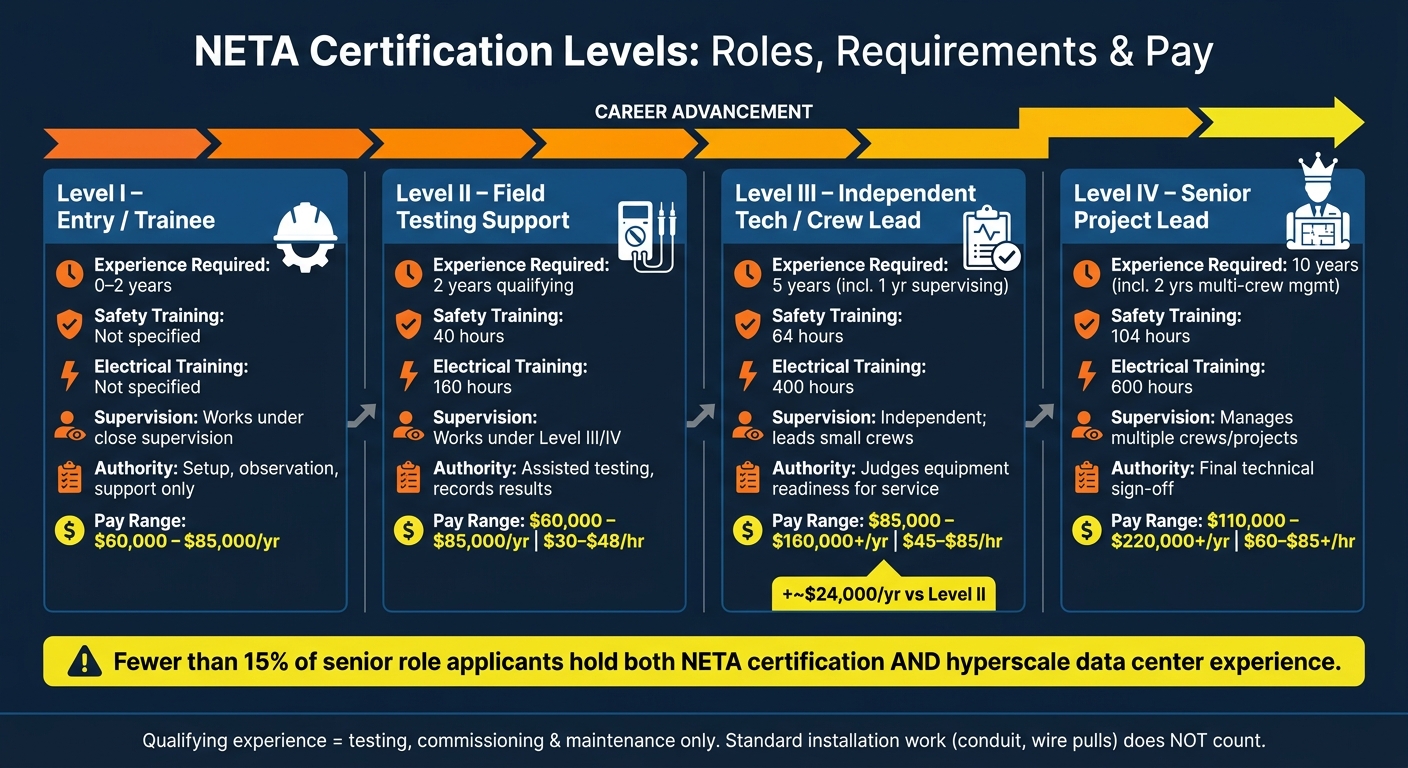 NETA Certification Levels: Roles, Requirements & Pay

CAREER ADVANCEMENT

Level I – Entry / Trainee

Experience Required: 0–2 years

Safety Training: Not specified

Electrical Training: Not specified

Supervision: Works under close supervision

Authority: Setup, observation, support only

Pay Range: $60,000 – $85,000/yr

Level II – Field Testing Support

Experience Required: 2 years qualifying

Safety Training: 40 hours

Electrical Training: 160 hours

Supervision: Works under Level III/IV

Authority: Assisted testing, records results

Pay Range: $60,000 – $85,000/yr | $30–$48/hr

Level III – Independent Tech / Crew Lead

Experience Required: 5 years (incl. 1 yr supervising)

Safety Training: 64 hours

Electrical Training: 400 hours

Supervision: Independent; leads small crews

Authority: Judges equipment readiness for service

Pay Range: $85,000 – $160,000+/yr | $45–$85/hr

+~$24,000/yr vs Level II

Level IV – Senior Project Lead

Experience Required: 10 years (incl. 2 yrs multi-crew mgmt)

Safety Training: 104 hours

Electrical Training: 600 hours

Supervision: Manages multiple crews/projects

Authority: Final technical sign-off

Pay Range: $110,000 – $220,000+/yr | $60–$85+/hr

Fewer than 15% of senior role applicants hold both NETA certification AND hyperscale data center experience.

Qualifying experience = testing, commissioning & maintenance only. Standard installation work (conduit, wire pulls) does NOT count.